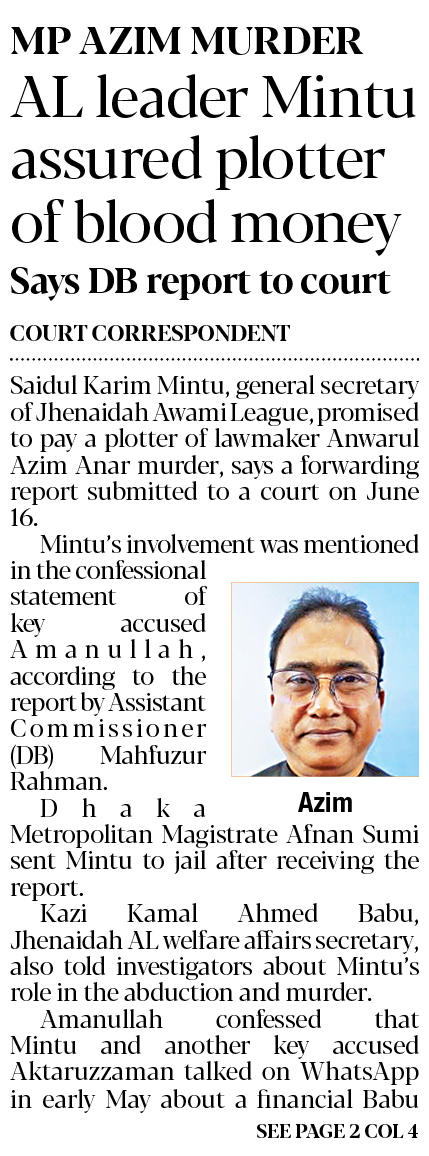 MP AZIM MURDER

AL leader Mintu assured plotter of blood money

Says DB report to court

COURT CORRESPONDENT

Saidul Karim Mintu, general secretary of Jhenaidah Awami League, promised to pay a plotter of lawmaker Anwarul Azim Anar murder, says a forwarding report submitted to a court on June 16.

Mintu's involvement was mentioned in the confessional statement of key accused Amanullah, according to the report by Assistant Commissioner (DB) Mahfuzur Rahman.

Azim

Dhaka Metropolitan Magistrate Afnan Sumi sent Mintu to jail after receiving the report.

Kazi Kamal Ahmed Babu, Jhenaidah AL welfare affairs secretary, also told investigators about Mintu's role in the abduction and murder.

Amanullah confessed that Mintu and another key accused Aktaruzzaman talked on WhatsApp in early May about a financial Babu

SEE PAGE 2 COL 4